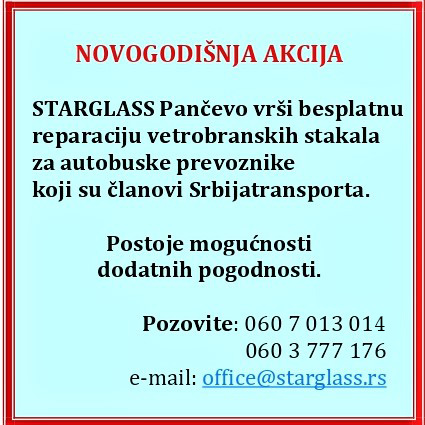 NOVOGODIŠNJA AKCIJA

STARGLASS Pančevo vrši besplatnu reparaciju vetrobranskih stakala za autobuske prevoznike koji su članovi Srbijatransporta.

Postoje mogućnosti dodatnih pogodnosti.

Pozovite: 060 7 013 014
060 3 777 176
e-mail: office@starglass.rs